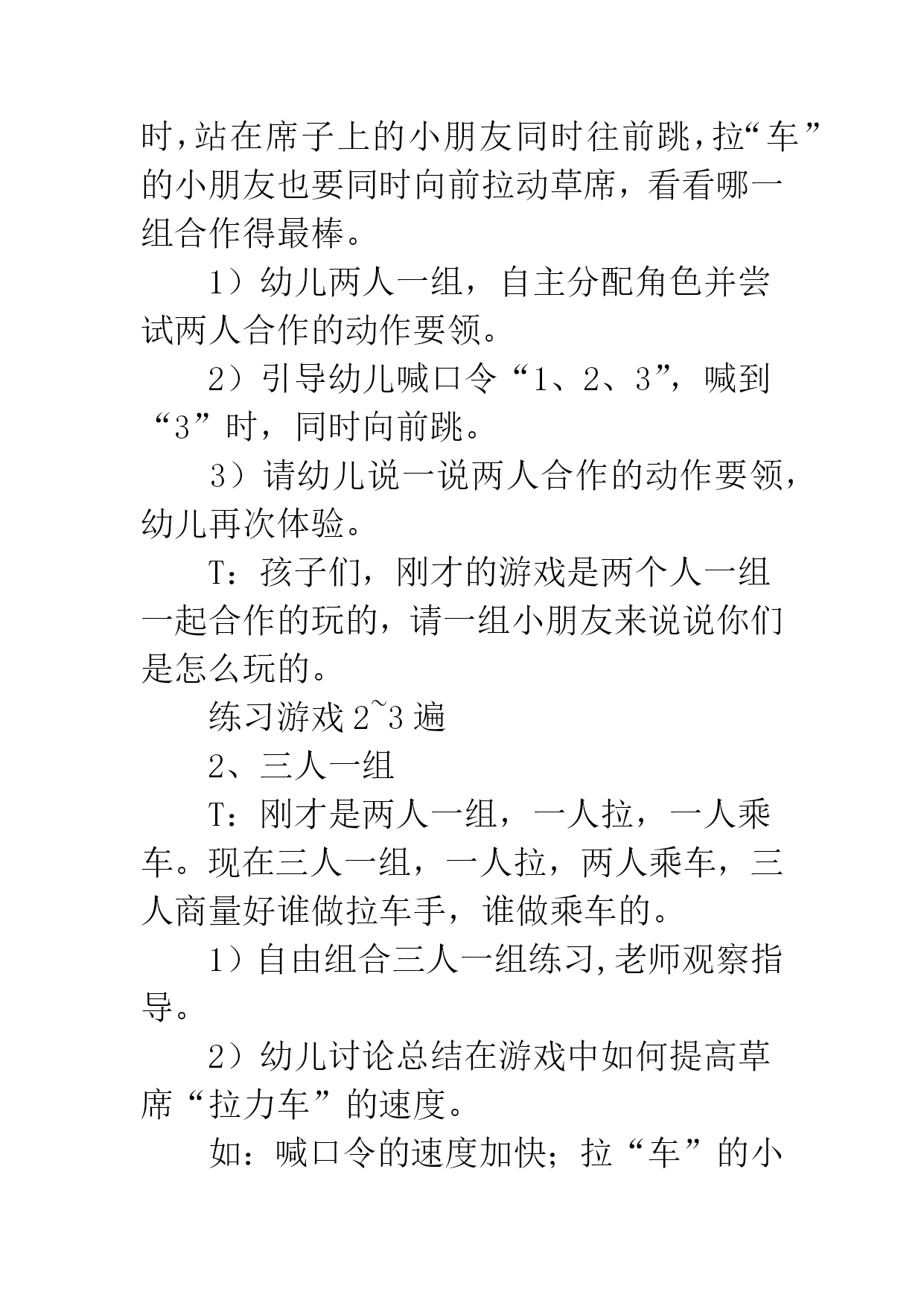 时，站在席子上的小朋友同时往前跳，拉“车”的小朋友也要同时向前拉动草席，看看哪一组合作得最棒。

1）幼儿两人一组，自主分配角色并尝试两人合作的动作要领。

2）引导幼儿喊口令“1、2、3”，喊到“3”时，同时向前跳。

3）请幼儿说一说两人合作的动作要领，幼儿再次体验。

T：孩子们，刚才的游戏是两个人一组一起合作的玩的，请一组小朋友来说说你们是怎么玩的。

练习游戏 2~3 遍

2、三人一组

T：刚才是两人一组，一人拉，一人乘车。现在三人一组，一人拉，两人乘车，三人商量好谁做拉车手，谁做乘车的。

1）自由组合三人一组练习，老师观察指导。

2）幼儿讨论总结在游戏中如何提高草席“拉力车”的速度。

如：喊口令的速度加快；拉“车”的小